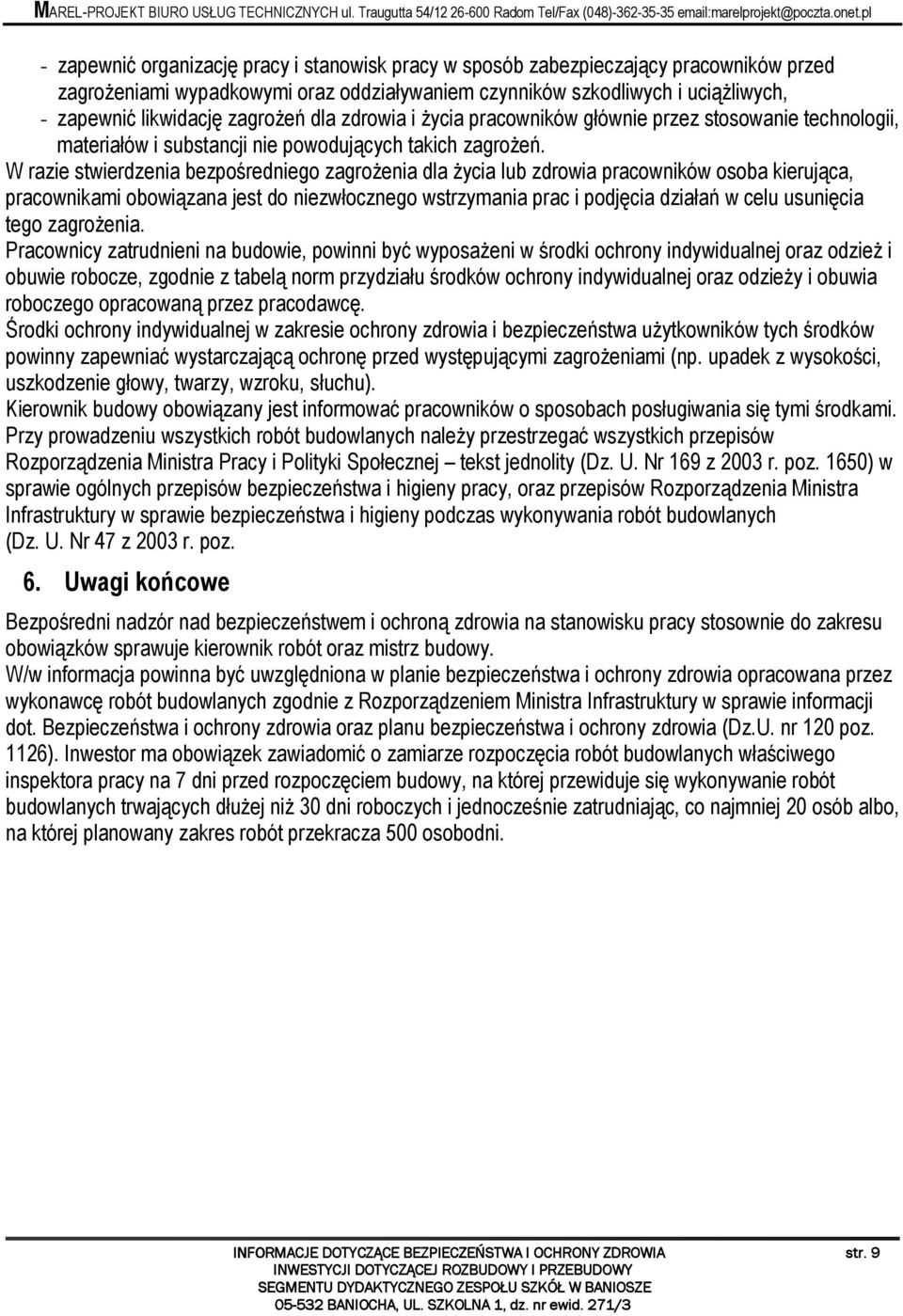 MAREL-PROJEKT BIURO USŁUG TECHNICZNYCH ul. Traugutta 54/12 26-600 Radom Tel/Fax (048)-362-35-35 email:marelprojekt@poczta.onet.pl

- zapewnić organizację pracy i stanowisk pracy w sposób zabezpieczający pracowników przed zagrożeniami wypadkowymi oraz oddziaływaniem czynników szkodliwych i uciążliwych,
- zapewnić likwidację zagrożeń dla zdrowia i życia pracowników głównie przez stosowanie technologii, materiałów i substancji nie powodujących takich zagrożeń.

W razie stwierdzenia bezpośredniego zagrożenia dla życia lub zdrowia pracowników osoba kierująca, pracownikami obowiązana jest do niezwłocznego wstrzymania prac i podjęcia działań w celu usunięcia tego zagrożenia.

Pracownicy zatrudnieni na budowie, powinni być wyposażeni w środki ochrony indywidualnej oraz odzież i obuwie robocze, zgodnie z tabelą norm przydziału środków ochrony indywidualnej oraz odzieży i obuwia roboczego opracowaną przez pracodawcę.

Środki ochrony indywidualnej w zakresie ochrony zdrowia i bezpieczeństwa użytkowników tych środków powinny zapewniać wystarczającą ochronę przed występującymi zagrożeniami (np. upadek z wysokości, uszkodzenie głowy, twarzy, wzroku, słuchu).

Kierownik budowy obowiązany jest informować pracowników o sposobach posługiwania się tymi środkami.

Przy prowadzeniu wszystkich robót budowlanych należy przestrzegać wszystkich przepisów Rozporządzenia Ministra Pracy i Polityki Społecznej – tekst jednolity (Dz. U. Nr 169 z 2003 r. poz. 1650) w sprawie ogólnych przepisów bezpieczeństwa i higieny pracy, oraz przepisów Rozporządzenia Ministra Infrastruktury w sprawie bezpieczeństwa i higieny podczas wykonywania robót budowlanych (Dz. U. Nr 47 z 2003 r. poz.

6. Uwagi końcowe

Bezpośredni nadzór nad bezpieczeństwem i ochroną zdrowia na stanowisku pracy stosownie do zakresu obowiązków sprawuje kierownik robót oraz mistrz budowy.

W/w informacja powinna być uwzględniona w planie bezpieczeństwa i ochrony zdrowia opracowana przez wykonawcę robót budowlanych zgodnie z Rozporządzeniem Ministra Infrastruktury w sprawie informacji dot. Bezpieczeństwa i ochrony zdrowia oraz planu bezpieczeństwa i ochrony zdrowia (Dz.U. nr 120 poz. 1126). Inwestor ma obowiązek zawiadomić o zamiarze rozpoczęcia robót budowlanych właściwego inspektora pracy na 7 dni przed rozpoczęciem budowy, na której przewiduje się wykonywanie robót budowlanych trwających dłużej niż 30 dni roboczych i jednocześnie zatrudniając, co najmniej 20 osób albo, na której planowany zakres robót przekracza 500 osobodni.

INFORMACJE DOTYCZĄCE BEZPIECZEŃSTWA I OCHRONY ZDROWIA str. 9
INWESTYCJI DOTYCZĄCEJ ROZBUDOWY I PRZEBUDOWY
SEGMENTU DYDAKTYCZNEGO ZESPOŁU SZKÓŁ W BANIOSZE
05-532 BANIOCHA, UL. SZKOLNA 1, dz. nr ewid. 271/3